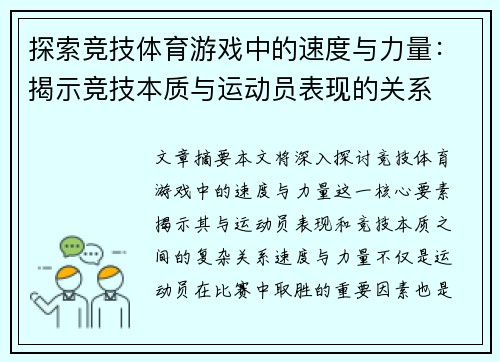 探索竞技体育游戏中的速度与力量：揭示竞技本质与运动员表现的关系

文章摘要本文将深入探讨竞技体育游戏中的速度与力量这一核心要素揭示其与运动员表现和竞技本质之间的复杂关系速度与力量不仅是运动员在比赛中取胜的重要因素也是